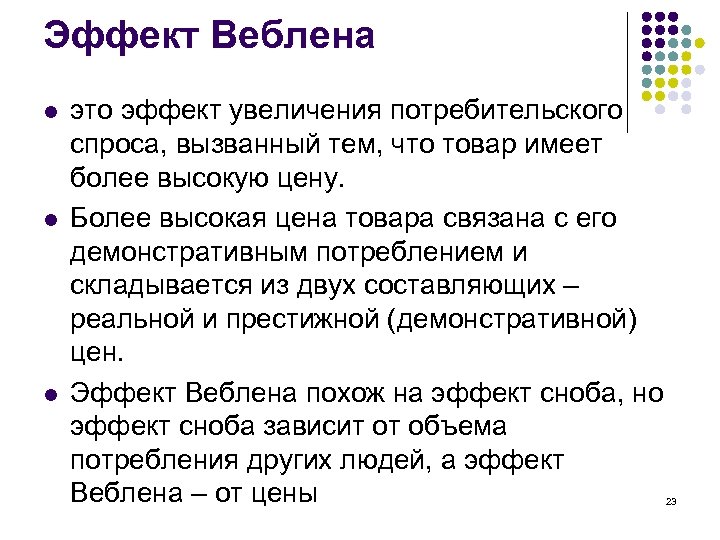 Эффект Веблена

- это эффект увеличения потребительского спроса, вызванный тем, что товар имеет более высокую цену.
- Более высокая цена товара связана с его демонстративным потреблением и складывается из двух составляющих – реальной и престижной (демонстративной) цен.
- Эффект Веблена похож на эффект сноба, но эффект сноба зависит от объема потребления других людей, а эффект Веблена – от цены

23